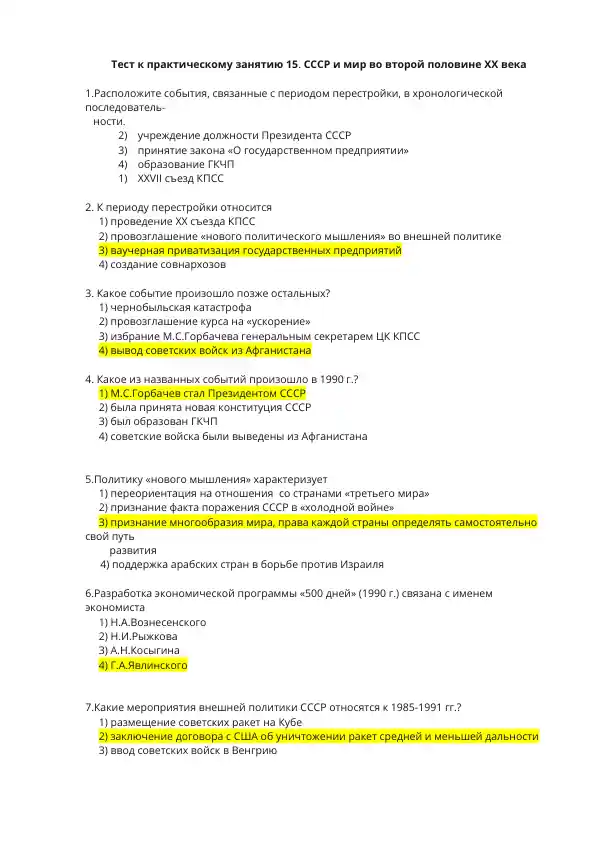 Тест к практическому занятию 15. СССР и мир во второй половине XX века

1.Расположите события, связанные с периодом перестройки, в хронологической последовательности.
2) учреждение должности Президента СССР
3) принятие закона «О государственном предприятии»
4) образование ГКЧП
1) XXVII съезд КПСС

2. К периоду перестройки относится
1) проведение XX съезда КПСС
2) провозглашение «нового политического мышления» во внешней политике
3) ваучерная приватизация государственных предприятий
4) создание совнархозов

3. Какое событие произошло позже остальных?
1) чернобыльская катастрофа
2) провозглашение курса на «ускорение»
3) избрание М.С.Горбачева генеральным секретарем ЦК КПСС
4) вывод советских войск из Афганистана

4. Какое из названных событий произошло в 1990 г.?
1) М.С.Горбачев стал Президентом СССР
2) была принята новая конституция СССР
3) был образован ГКЧП
4) советские войска были выведены из Афганистана

5.Политику «нового мышления» характеризует
1) переориентация на отношения со странами «третьего мира»
2) признание факта поражения СССР в «холодной войне»
3) признание многообразия мира, права каждой страны определять самостоятельно свой путь развития
4) поддержка арабских стран в борьбе против Израиля

6.Разработка экономической программы «500 дней» (1990 г.) связана с именем экономиста
1) Н.А.Вознесенского
2) Н.И.Рыжкова
3) А.Н.Косыгина
4) Г.А.Явлинского

7.Какие мероприятия внешней политики СССР относятся к 1985-1991 гг.?
1) размещение советских ракет на Кубе
2) заключение договора с США об уничтожении ракет средней и меньшей дальности
3) ввод советских войск в Венгрию